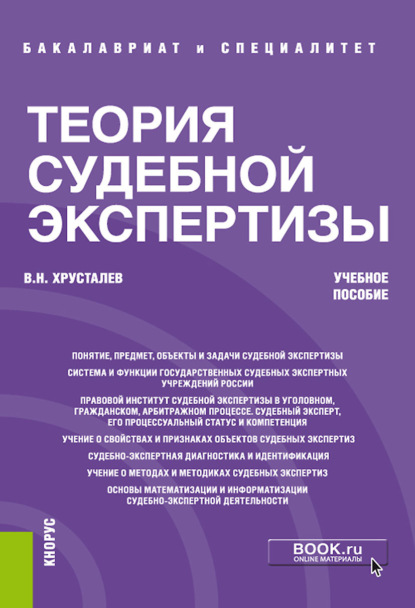 БАКАЛАВРИАТ и СПЕЦИАЛИТЕТ

ТЕОРИЯ СУДЕБНОЙ ЭКСПЕРТИЗЫ

В.Н. ХРУСТАЛЕВ

УЧЕБНОЕ ПОСОБИЕ

ПОНЯТИЕ, ПРЕДМЕТ, ОБЪЕКТЫ И ЗАДАЧИ СУДЕБНОЙ ЭКСПЕРТИЗЫ

СИСТЕМА И ФУНКЦИИ ГОСУДАРСТВЕННЫХ СУДЕБНЫХ ЭКСПЕРТНЫХ УЧРЕЖДЕНИЙ РОССИИ

ПРАВОВОЙ ИНСТИТУТ СУДЕБНОЙ ЭКСПЕРТИЗЫ В УГОЛОВНОМ, ГРАЖДАНСКОМ, АРБИТРАЖНОМ ПРОЦЕССЕ. СУДЕБНЫЙ ЭКСПЕРТ, ЕГО ПРОЦЕССУАЛЬНЫЙ СТАТУС И КОМПЕТЕНЦИЯ

УЧЕНИЕ О СВОЙСТВАХ И ПРИЗНАКАХ ОБЪЕКТОВ СУДЕБНЫХ ЭКСПЕРТИЗ

СУДЕБНО-ЭКСПЕРТНАЯ ДИАГНОСТИКА И ИДЕНТИФИКАЦИЯ

УЧЕНИЕ О МЕТОДАХ И МЕТОДИКАХ СУДЕБНЫХ ЭКСПЕРТИЗ

ОСНОВЫ МАТЕМАТИЗАЦИИ И ИНФОРМАТИЗАЦИИ СУДЕБНО-ЭКСПЕРТНОЙ ДЕЯТЕЛЬНОСТИ

КНОРУС

BOOK.ru
ONLINE МАТЕРИАЛЫ